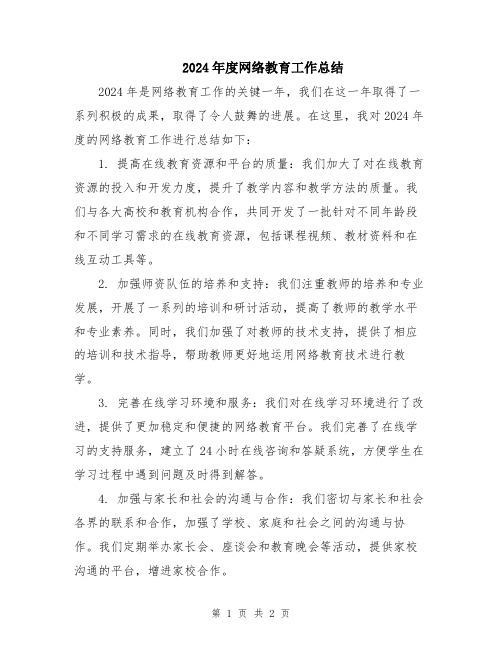 2024年度网络教育工作总结

2024年是网络教育工作的关键一年，我们在这一年取得了一系列积极的成果，取得了令人鼓舞的进展。在这里，我对2024年度的网络教育工作进行总结如下：

1. 提高在线教育资源和平台的质量：我们加大了对在线教育资源的投入和开发力度，提升了教学内容和教学方法的质量。我们与各大高校和教育机构合作，共同开发了一批针对不同年龄段和不同学习需求的在线教育资源，包括课程视频、教材资料和在线互动工具等。

2. 加强师资队伍的培养和支持：我们注重教师的培养和专业发展，开展了一系列的培训和研讨活动，提高了教师的教学水平和专业素养。同时，我们加强了对教师的技术支持，提供了相应的培训和技术指导，帮助教师更好地运用网络教育技术进行教学。

3. 完善在线学习环境和服务：我们对在线学习环境进行了改进，提供了更加稳定和便捷的网络教育平台。我们完善了在线学习的支持服务，建立了24小时在线咨询和答疑系统，方便学生在学习过程中遇到问题及时得到解答。

4. 加强与家长和社会的沟通与合作：我们密切与家长和社会各界的联系和合作，加强了学校、家庭和社会之间的沟通与协作。我们定期举办家长会、座谈会和教育晚会等活动，提供家校沟通的平台，增进家校合作。

第 1 页 共 2 页